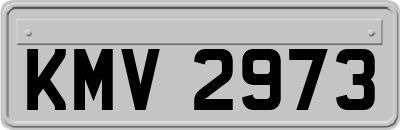 KMV 2973